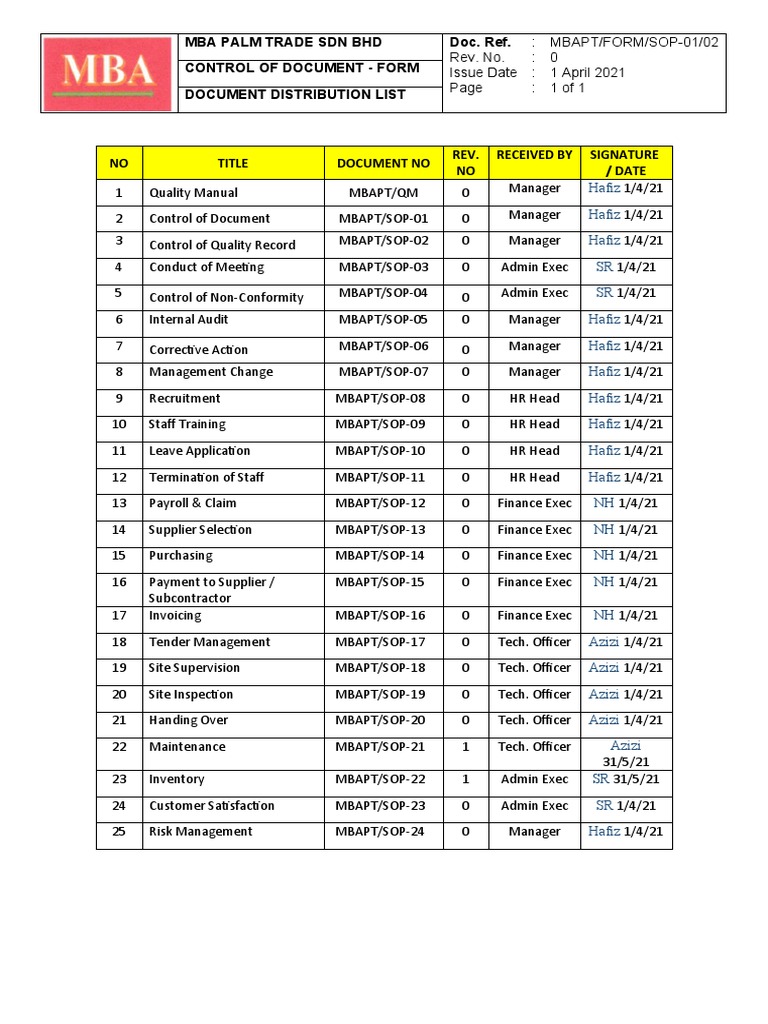 MBA

MBA PALM TRADE SDN BHD
CONTROL OF DOCUMENT - FORM
DOCUMENT DISTRIBUTION LIST

Doc. Ref. : MBAPT/FORM/SOP-01/02
Rev. No. : 0
Issue Date : 1 April 2021
Page : 1 of 1

| NO | TITLE | DOCUMENT NO | REV. NO | RECEIVED BY | SIGNATURE / DATE |
|---|---|---|---|---|---|
| 1 | Quality Manual | MBAPT/QM | 0 | Manager | Hafiz 1/4/21 |
| 2 | Control of Document | MBAPT/SOP-01 | 0 | Manager | Hafiz 1/4/21 |
| 3 | Control of Quality Record | MBAPT/SOP-02 | 0 | Manager | Hafiz 1/4/21 |
| 4 | Conduct of Meeting | MBAPT/SOP-03 | 0 | Admin Exec | SR 1/4/21 |
| 5 | Control of Non-Conformity | MBAPT/SOP-04 | 0 | Admin Exec | SR 1/4/21 |
| 6 | Internal Audit | MBAPT/SOP-05 | 0 | Manager | Hafiz 1/4/21 |
| 7 | Corrective Action | MBAPT/SOP-06 | 0 | Manager | Hafiz 1/4/21 |
| 8 | Management Change | MBAPT/SOP-07 | 0 | Manager | Hafiz 1/4/21 |
| 9 | Recruitment | MBAPT/SOP-08 | 0 | HR Head | Hafiz 1/4/21 |
| 10 | Staff Training | MBAPT/SOP-09 | 0 | HR Head | Hafiz 1/4/21 |
| 11 | Leave Application | MBAPT/SOP-10 | 0 | HR Head | Hafiz 1/4/21 |
| 12 | Termination of Staff | MBAPT/SOP-11 | 0 | HR Head | Hafiz 1/4/21 |
| 13 | Payroll & Claim | MBAPT/SOP-12 | 0 | Finance Exec | NH 1/4/21 |
| 14 | Supplier Selection | MBAPT/SOP-13 | 0 | Finance Exec | NH 1/4/21 |
| 15 | Purchasing | MBAPT/SOP-14 | 0 | Finance Exec | NH 1/4/21 |
| 16 | Payment to Supplier / Subcontractor | MBAPT/SOP-15 | 0 | Finance Exec | NH 1/4/21 |
| 17 | Invoicing | MBAPT/SOP-16 | 0 | Finance Exec | NH 1/4/21 |
| 18 | Tender Management | MBAPT/SOP-17 | 0 | Tech. Officer | Azizi 1/4/21 |
| 19 | Site Supervision | MBAPT/SOP-18 | 0 | Tech. Officer | Azizi 1/4/21 |
| 20 | Site Inspection | MBAPT/SOP-19 | 0 | Tech. Officer | Azizi 1/4/21 |
| 21 | Handing Over | MBAPT/SOP-20 | 0 | Tech. Officer | Azizi 1/4/21 |
| 22 | Maintenance | MBAPT/SOP-21 | 1 | Tech. Officer | Azizi 31/5/21 |
| 23 | Inventory | MBAPT/SOP-22 | 1 | Admin Exec | SR 31/5/21 |
| 24 | Customer Satisfaction | MBAPT/SOP-23 | 0 | Admin Exec | SR 1/4/21 |
| 25 | Risk Management | MBAPT/SOP-24 | 0 | Manager | Hafiz 1/4/21 |